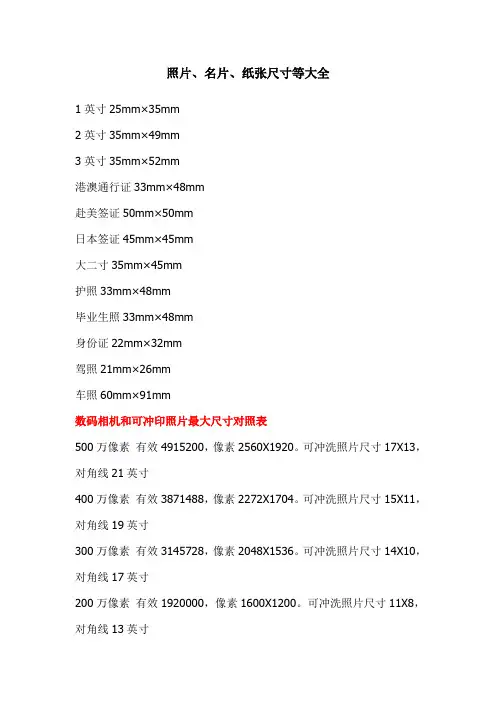 照片、名片、纸张尺寸等大全

1 英寸 25mm×35mm

2 英寸 35mm×49mm

3 英寸 35mm×52mm

港澳通行证 33mm×48mm

赴美签证 50mm×50mm

日本签证 45mm×45mm

大二寸 35mm×45mm

护照 33mm×48mm

毕业生照 33mm×48mm

身份证 22mm×32mm

驾照 21mm×26mm

车照 60mm×91mm

数码相机和可冲印照片最大尺寸对照表

500 万像素 有效 4915200，像素 2560X1920。可冲洗照片尺寸 17X13，对角线 21 英寸

400 万像素 有效 3871488，像素 2272X1704。可冲洗照片尺寸 15X11，对角线 19 英寸

300 万像素 有效 3145728，像素 2048X1536。可冲洗照片尺寸 14X10，对角线 17 英寸

200 万像素 有效 1920000，像素 1600X1200。可冲洗照片尺寸 11X8，对角线 13 英寸